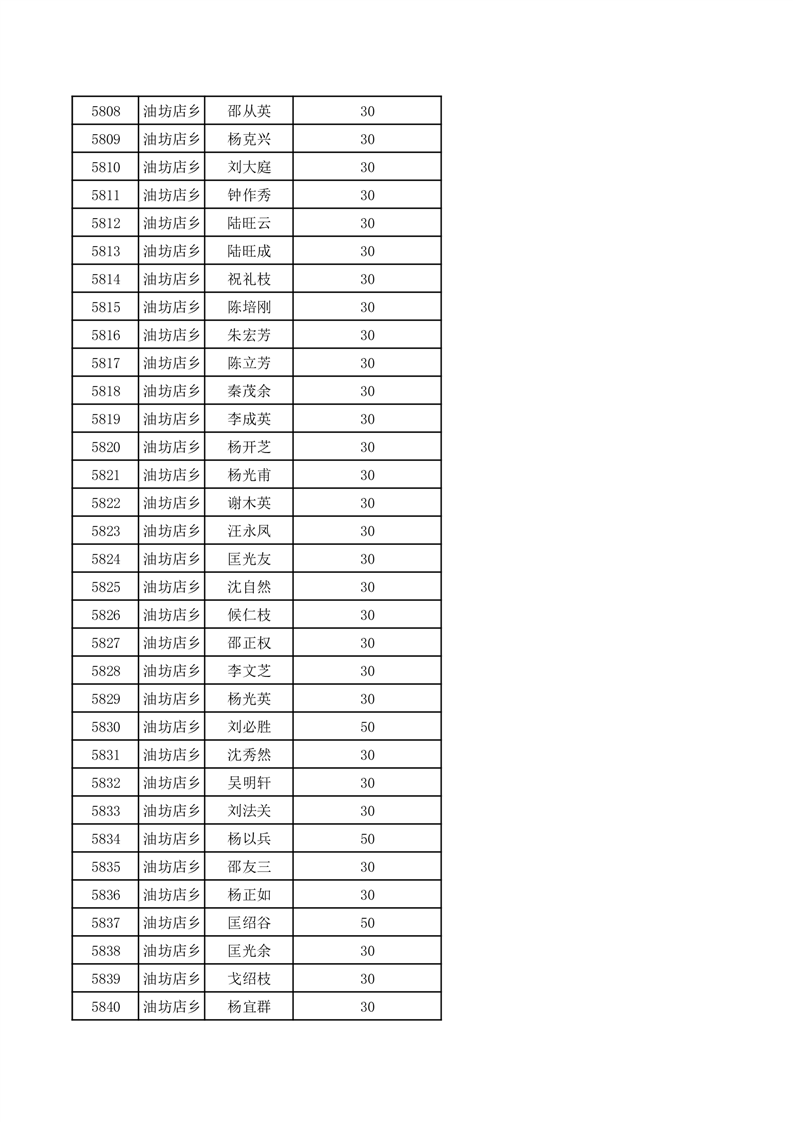 | 5808 | 油坊店乡 | 邵从英 | 30 |
|---|---|---|---|
| 5809 | 油坊店乡 | 杨克兴 | 30 |
| 5810 | 油坊店乡 | 刘大庭 | 30 |
| 5811 | 油坊店乡 | 钟作秀 | 30 |
| 5812 | 油坊店乡 | 陆旺云 | 30 |
| 5813 | 油坊店乡 | 陆旺成 | 30 |
| 5814 | 油坊店乡 | 祝礼枝 | 30 |
| 5815 | 油坊店乡 | 陈培刚 | 30 |
| 5816 | 油坊店乡 | 朱宏芳 | 30 |
| 5817 | 油坊店乡 | 陈立芳 | 30 |
| 5818 | 油坊店乡 | 秦茂余 | 30 |
| 5819 | 油坊店乡 | 李成英 | 30 |
| 5820 | 油坊店乡 | 杨开芝 | 30 |
| 5821 | 油坊店乡 | 杨光甫 | 30 |
| 5822 | 油坊店乡 | 谢木英 | 30 |
| 5823 | 油坊店乡 | 汪永凤 | 30 |
| 5824 | 油坊店乡 | 匡光友 | 30 |
| 5825 | 油坊店乡 | 沈自然 | 30 |
| 5826 | 油坊店乡 | 候仁枝 | 30 |
| 5827 | 油坊店乡 | 邵正权 | 30 |
| 5828 | 油坊店乡 | 李文芝 | 30 |
| 5829 | 油坊店乡 | 杨光英 | 30 |
| 5830 | 油坊店乡 | 刘必胜 | 50 |
| 5831 | 油坊店乡 | 沈秀然 | 30 |
| 5832 | 油坊店乡 | 吴明轩 | 30 |
| 5833 | 油坊店乡 | 刘法关 | 30 |
| 5834 | 油坊店乡 | 杨以兵 | 50 |
| 5835 | 油坊店乡 | 邵友三 | 30 |
| 5836 | 油坊店乡 | 杨正如 | 30 |
| 5837 | 油坊店乡 | 匡绍谷 | 50 |
| 5838 | 油坊店乡 | 匡光余 | 30 |
| 5839 | 油坊店乡 | 戈绍枝 | 30 |
| 5840 | 油坊店乡 | 杨宜群 | 30 |